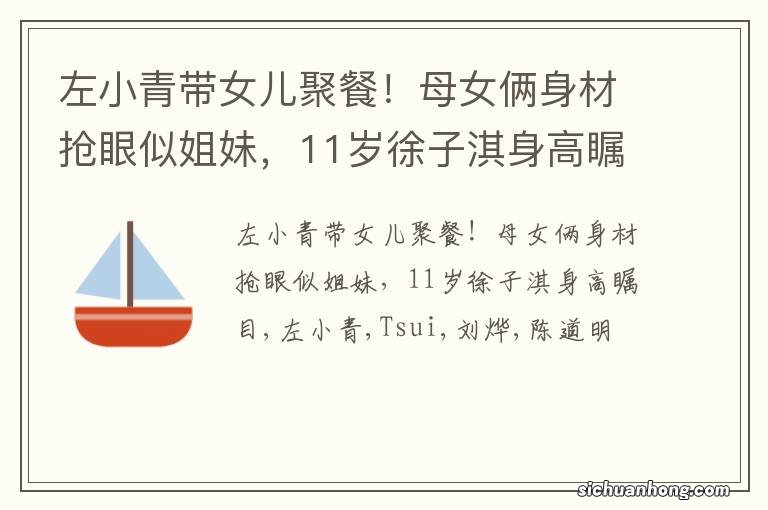 左小青带女儿聚餐！母女俩身材抢眼似姐妹，11岁徐子淇身高瞩

左小青带女儿聚餐！母女俩身材抢眼似姐妹，11岁徐子淇身高瞩目，左小青，Tsui，刘烨，陈道明

sichuanhong.com